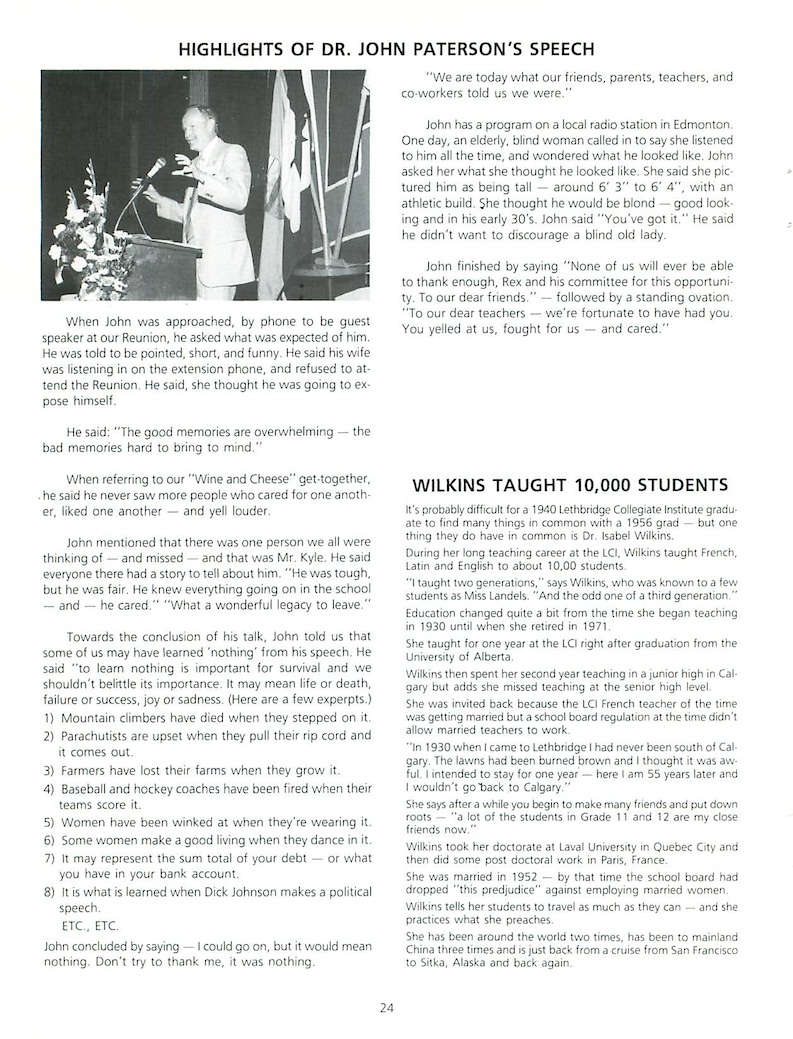 HIGHLIGHTS OF DR. JOHN PATERSON'S SPEECH

When John was approached, by phone to be guest speaker at our Reunion, he asked what was expected of him. He was told to be pointed, short, and funny. He said his wife was listening in on the extension phone, and refused to attend the Reunion. He said, she thought he was going to expose himself.

He said: "The good memories are overwhelming — the bad memories hard to bring to mind."

When referring to our "Wine and Cheese" get-together, he said he never saw more people who cared for one another, liked one another — and yell louder.

John mentioned that there was one person we all were thinking of — and missed — and that was Mr. Kyle. He said everyone there had a story to tell about him. "He was tough, but he was fair. He knew everything going on in the school — and — he cared." "What a wonderful legacy to leave."

Towards the conclusion of his talk, John told us that some of us may have learned 'nothing' from his speech. He said "to learn nothing is important for survival and we shouldn't belittle its importance. It may mean life or death, failure or success, joy or sadness. (Here are a few experpts.)
1) Mountain climbers have died when they stepped on it.
2) Parachutists are upset when they pull their rip cord and it comes out.
3) Farmers have lost their farms when they grow it.
4) Baseball and hockey coaches have been fired when their teams score it.
5) Women have been winked at when they're wearing it.
6) Some women make a good living when they dance in it.
7) It may represent the sum total of your debt — or what you have in your bank account.
8) It is what is learned when Dick Johnson makes a political speech.
ETC., ETC.
John concluded by saying — I could go on, but it would mean nothing. Don't try to thank me, it was nothing.

"We are today what our friends, parents, teachers, and co-workers told us we were."

John has a program on a local radio station in Edmonton. One day, an elderly, blind woman called in to say she listened to him all the time, and wondered what he looked like. John asked her what she thought he looked like. She said she pictured him as being tall — around 6' 3" to 6' 4", with an athletic build. She thought he would be blond — good looking and in his early 30's. John said "You've got it." He said he didn't want to discourage a blind old lady.

John finished by saying "None of us will ever be able to thank enough, Rex and his committee for this opportunity. To our dear friends." — followed by a standing ovation. "To our dear teachers — we're fortunate to have had you. You yelled at us, fought for us — and cared."

WILKINS TAUGHT 10,000 STUDENTS

It's probably difficult for a 1940 Lethbridge Collegiate Institute graduate to find many things in common with a 1956 grad — but one thing they do have in common is Dr. Isabel Wilkins.

During her long teaching career at the LCI, Wilkins taught French, Latin and English to about 10,00 students.

"I taught two generations," says Wilkins, who was known to a few students as Miss Landels. "And the odd one of a third generation."

Education changed quite a bit from the time she began teaching in 1930 until when she retired in 1971.

She taught for one year at the LCI right after graduation from the University of Alberta.

Wilkins then spent her second year teaching in a junior high in Calgary but adds she missed teaching at the senior high level.

She was invited back because the LCI French teacher of the time was getting married but a school board regulation at the time didn't allow married teachers to work.

"In 1930 when I came to Lethbridge I had never been south of Calgary. The lawns had been burned brown and I thought it was awful. I intended to stay for one year — here I am 55 years later and I wouldn't go back to Calgary."

She says after a while you begin to make many friends and put down roots — "a lot of the students in Grade 11 and 12 are my close friends now."

Wilkins took her doctorate at Laval University in Quebec City and then did some post doctoral work in Paris, France.

She was married in 1952 — by that time the school board had dropped "this predjudice" against employing married women.

Wilkins tells her students to travel as much as they can — and she practices what she preaches.

She has been around the world two times, has been to mainland China three times and is just back from a cruise from San Francisco to Sitka, Alaska and back again.

24